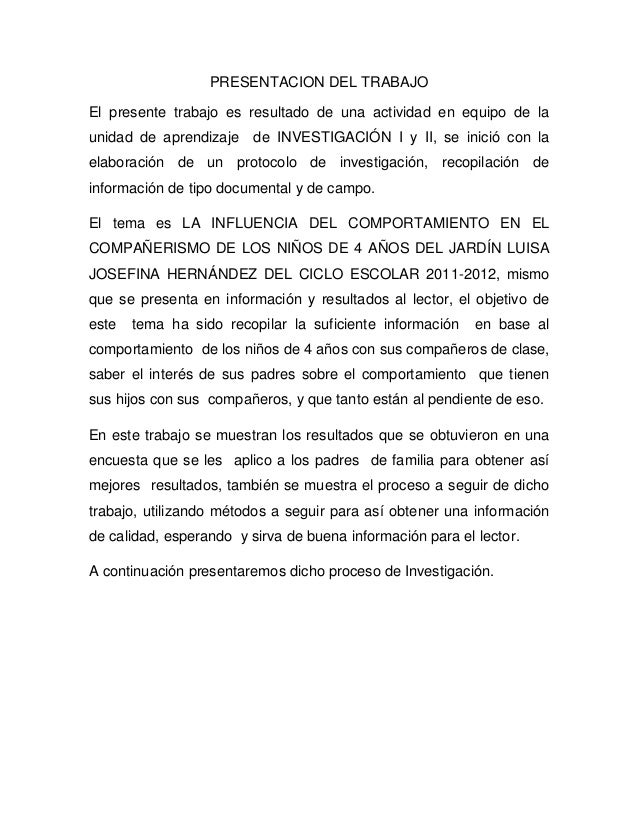 PRESENTACION DEL TRABAJO

El presente trabajo es resultado de una actividad en equipo de la unidad de aprendizaje de INVESTIGACIÓN I y II, se inició con la elaboración de un protocolo de investigación, recopilación de información de tipo documental y de campo.

El tema es LA INFLUENCIA DEL COMPORTAMIENTO EN EL COMPAÑERISMO DE LOS NIÑOS DE 4 AÑOS DEL JARDÍN LUISA JOSEFINA HERNÁNDEZ DEL CICLO ESCOLAR 2011-2012, mismo que se presenta en información y resultados al lector, el objetivo de este tema ha sido recopilar la suficiente información en base al comportamiento de los niños de 4 años con sus compañeros de clase, saber el interés de sus padres sobre el comportamiento que tienen sus hijos con sus compañeros, y que tanto están al pendiente de eso.

En este trabajo se muestran los resultados que se obtuvieron en una encuesta que se les aplico a los padres de familia para obtener así mejores resultados, también se muestra el proceso a seguir de dicho trabajo, utilizando métodos a seguir para así obtener una información de calidad, esperando y sirva de buena información para el lector.

A continuación presentaremos dicho proceso de Investigación.